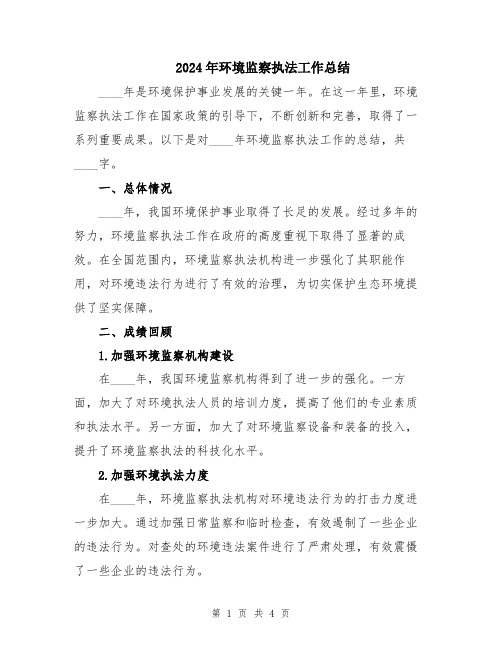 2024年环境监察执法工作总结

____年是环境保护事业发展的关键一年。在这一年里，环境监察执法工作在国家政策的引导下，不断创新和完善，取得了一系列重要成果。以下是对____年环境监察执法工作的总结，共____字。

一、总体情况

____年，我国环境保护事业取得了长足的发展。经过多年的努力，环境监察执法工作在政府的高度重视下取得了显著的成效。在全国范围内，环境监察执法机构进一步强化了其职能作用，对环境违法行为进行了有效的治理，为切实保护生态环境提供了坚实保障。

二、成绩回顾

1.加强环境监察机构建设

在____年，我国环境监察机构得到了进一步的强化。一方面，加大了对环境执法人员的培训力度，提高了他们的专业素质和执法水平。另一方面，加大了对环境监察设备和装备的投入，提升了环境监察执法的科技化水平。

2.加强环境执法力度

在____年，环境监察执法机构对环境违法行为的打击力度进一步加大。通过加强日常监察和临时检查，有效遏制了一些企业的违法行为。对查处的环境违法案件进行了严肃处理，有效震慑了一些企业的违法行为。

第 1 页 共 4 页